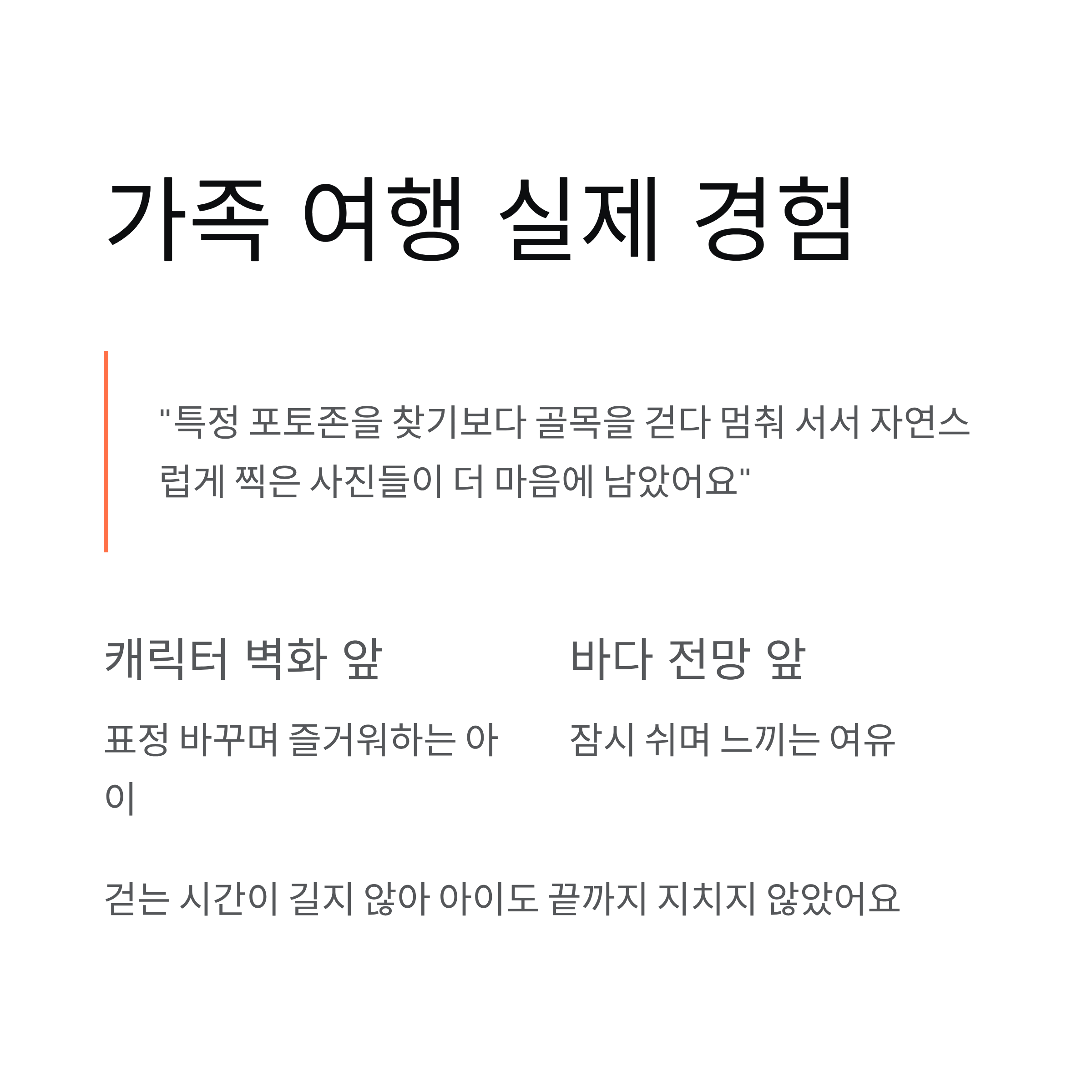 가족 여행 실제 경험

"특정 포토존을 찾기보다 골목을 걷다 멈춰 서서 자연스럽게 찍은 사진들이 더 마음에 남았어요"

캐릭터 벽화 앞

표정 바꾸며 즐거워하는 아이

바다 전망 앞

잠시 쉬며 느끼는 여유

걷는 시간이 길지 않아 아이도 끝까지 지치지 않았어요